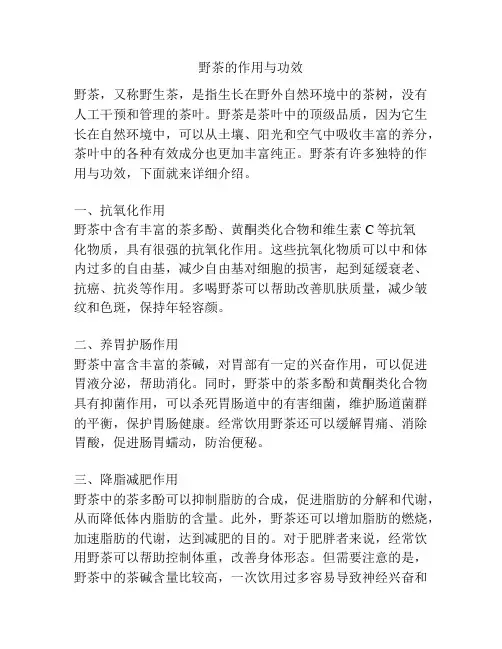 野茶的作用与功效

野茶，又称野生茶，是指生长在野外自然环境中的茶树，没有人工干预和管理的茶叶。野茶是茶叶中的顶级品质，因为它生长在自然环境中，可以从土壤、阳光和空气中吸收丰富的养分，茶叶中的各种有效成分也更加丰富纯正。野茶有许多独特的作用与功效，下面就来详细介绍。

一、抗氧化作用
野茶中含有丰富的茶多酚、黄酮类化合物和维生素 C 等抗氧化物质，具有很强的抗氧化作用。这些抗氧化物质可以中和体内过多的自由基，减少自由基对细胞的损害，起到延缓衰老、抗癌、抗炎等作用。多喝野茶可以帮助改善肌肤质量，减少皱纹和色斑，保持年轻容颜。

二、养胃护肠作用
野茶中富含丰富的茶碱，对胃部有一定的兴奋作用，可以促进胃液分泌，帮助消化。同时，野茶中的茶多酚和黄酮类化合物具有抑菌作用，可以杀死胃肠道中的有害细菌，维护肠道菌群的平衡，保护胃肠健康。经常饮用野茶还可以缓解胃痛、消除胃酸，促进肠胃蠕动，防治便秘。

三、降脂减肥作用
野茶中的茶多酚可以抑制脂肪的合成，促进脂肪的分解和代谢，从而降低体内脂肪的含量。此外，野茶还可以增加脂肪的燃烧，加速脂肪的代谢，达到减肥的目的。对于肥胖者来说，经常饮用野茶可以帮助控制体重，改善身体形态。但需要注意的是，野茶中的茶碱含量比较高，一次饮用过多容易导致神经兴奋和